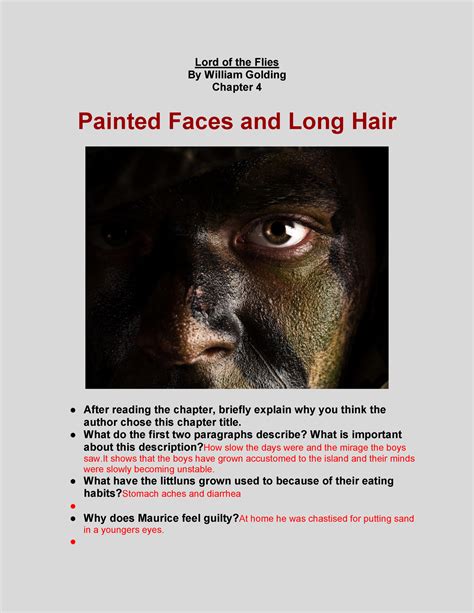 Lord of the Flies
By William Golding
Chapter 4

Painted Faces and Long Hair

• After reading the chapter, briefly explain why you think the author chose this chapter title.
• What do the first two paragraphs describe? What is important about this description?How slow the days were and the mirage the boys saw.It shows that the boys have grown accustomed to the island and their minds were slowly becoming unstable.
• What have the littluns grown used to because of their eating habits?Stomach aches and diarrhea
•
• Why does Maurice feel guilty?At home he was chastised for putting sand in a youngers eyes.
•